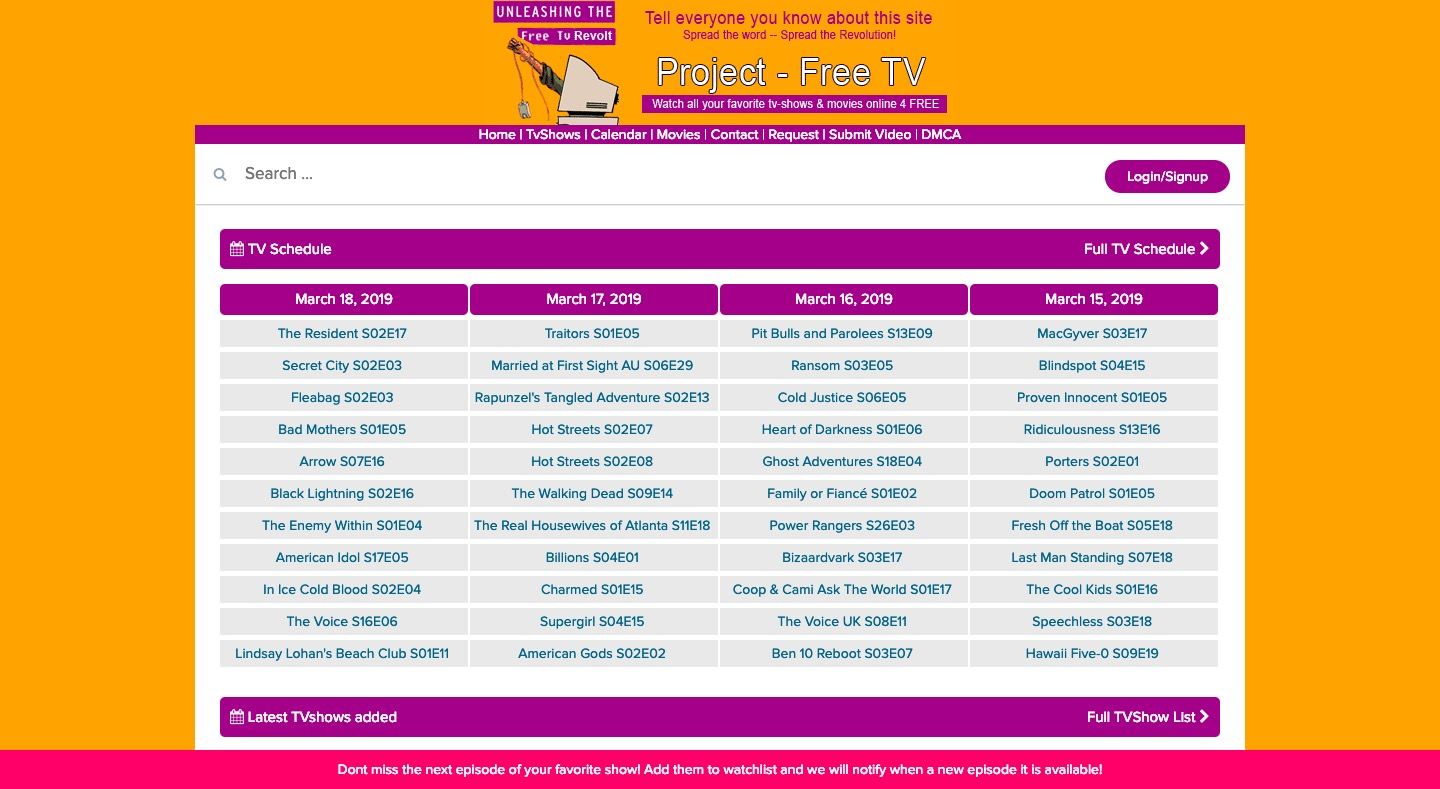 UNLEASHING THE
Free Tv Revolt

Tell everyone you know about this site
Spread the word -- Spread the Revolution!

Project - Free TV
Watch all your favorite tv-shows & movies online 4 FREE

Home | TvShows | Calendar | Movies | Contact | Request | Submit Video | DMCA

Search ...

Login/Signup

TV Schedule

Full TV Schedule

| March 18, 2019 | March 17, 2019 | March 16, 2019 | March 15, 2019 |
|---|---|---|---|
| The Resident S02E17 | Traitors S01E05 | Pit Bulls and Parolees S13E09 | MacGyver S03E17 |
| Secret City S02E03 | Married at First Sight AU S06E29 | Ransom S03E05 | Blindspot S04E15 |
| Fleabag S02E03 | Rapunzel's Tangled Adventure S02E13 | Cold Justice S06E05 | Proven Innocent S01E05 |
| Bad Mothers S01E05 | Hot Streets S02E07 | Heart of Darkness S01E06 | Ridiculousness S13E16 |
| Arrow S07E16 | Hot Streets S02E08 | Ghost Adventures S18E04 | Porters S02E01 |
| Black Lightning S02E16 | The Walking Dead S09E14 | Family or Fiancé S01E02 | Doom Patrol S01E05 |
| The Enemy Within S01E04 | The Real Housewives of Atlanta S11E18 | Power Rangers S26E03 | Fresh Off the Boat S05E18 |
| American Idol S17E05 | Billions S04E01 | Bizaardvark S03E17 | Last Man Standing S07E18 |
| In Ice Cold Blood S02E04 | Charmed S01E15 | Coop & Cami Ask The World S01E17 | The Cool Kids S01E16 |
| The Voice S16E06 | Supergirl S04E15 | The Voice UK S08E11 | Speechless S03E18 |
| Lindsay Lohan's Beach Club S01E11 | American Gods S02E02 | Ben 10 Reboot S03E07 | Hawaii Five-0 S09E19 |

Latest TVshows added

Full TVShow List

Dont miss the next episode of your favorite show! Add them to watchlist and we will notify when a new episode it is available!